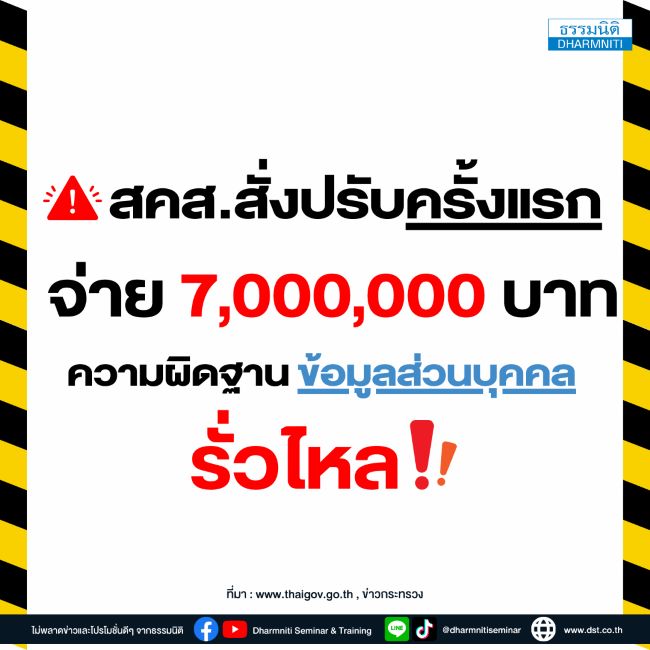 ธรรมนิติ
DHARMNITI

สคส.สั่งปรับครั้งแรก
จ่าย 7,000,000 บาท
ความผิดฐาน ข้อมูลส่วนบุคคล
รั่วไหล!!

ที่มา : www.thaigov.go.th , ข่าวกระทรวง

ไม่พลาดข่าวและโปรโมชั่นดีๆ จากธรรมนิติ Dharmniti Seminar & Training LINE @dharmnitiseminar www.dst.co.th